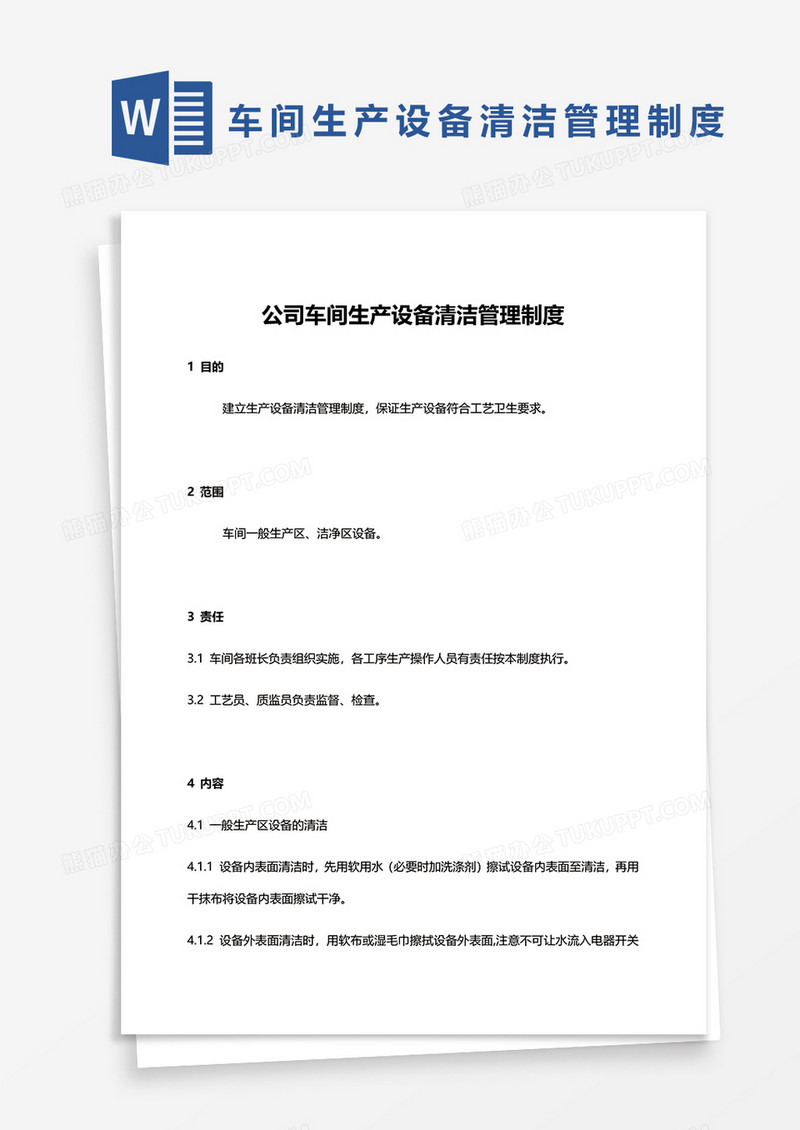 W 车间生产设备清洁管理制度

熊猫办公 TUKUPPT.COM

公司车间生产设备清洁管理制度

1 目的

建立生产设备清洁管理制度，保证生产设备符合工艺卫生要求。

2 范围

车间一般生产区、洁净区设备。

3 责任

3.1 车间各班长负责组织实施，各工序生产操作人员有责任按本制度执行。

3.2 工艺员、质监员负责监督、检查。

4 内容

4.1 一般生产区设备的清洁

4.1.1 设备内表面清洁时，先用软用水（必要时加洗涤剂）擦试设备内表面至清洁，再用干抹布将设备内表面擦试干净。

4.1.2 设备外表面清洁时，用软布或湿毛巾擦拭设备外表面,注意不可让水流入电器开关